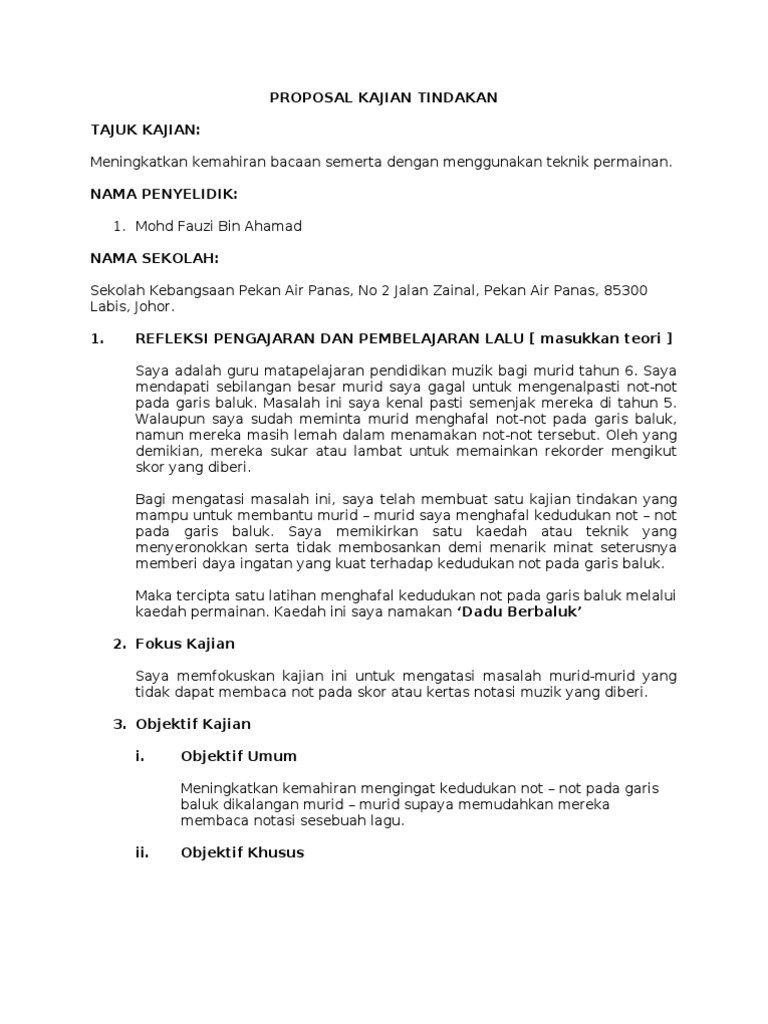 PROPOSAL KAJIAN TINDAKAN

TAJUK KAJIAN:

Meningkatkan kemahiran bacaan semerta dengan menggunakan teknik permainan.

NAMA PENYELIDIK:

1. Mohd Fauzi Bin Ahamad

NAMA SEKOLAH:

Sekolah Kebangsaan Pekan Air Panas, No 2 Jalan Zainal, Pekan Air Panas, 85300 Labis, Johor.

1. REFLEKSI PENGAJARAN DAN PEMBELAJARAN LALU [ masukkan teori ]

Saya adalah guru matapelajaran pendidikan muzik bagi murid tahun 6. Saya mendapati sebilangan besar murid saya gagal untuk mengenalpasti not-not pada garis baluk. Masalah ini saya kenal pasti semenjak mereka di tahun 5. Walaupun saya sudah meminta murid menghafal not-not pada garis baluk, namun mereka masih lemah dalam menamakan not-not tersebut. Oleh yang demikian, mereka sukar atau lambat untuk memainkan rekorder mengikut skor yang diberi.

Bagi mengatasi masalah ini, saya telah membuat satu kajian tindakan yang mampu untuk membantu murid – murid saya menghafal kedudukan not – not pada garis baluk. Saya memikirkan satu kaedah atau teknik yang menyeronokkan serta tidak membosankan demi menarik minat seterusnya memberi daya ingatan yang kuat terhadap kedudukan not pada garis baluk.

Maka tercipta satu latihan menghafal kedudukan not pada garis baluk melalui kaedah permainan. Kaedah ini saya namakan ‘Dadu Berbaluk’

2. Fokus Kajian

Saya memfokuskan kajian ini untuk mengatasi masalah murid-murid yang tidak dapat membaca not pada skor atau kertas notasi muzik yang diberi.

3. Objektif Kajian

i. Objektif Umum

Meningkatkan kemahiran mengingat kedudukan not – not pada garis baluk dikalangan murid – murid supaya memudahkan mereka membaca notasi sesebuah lagu.

ii. Objektif Khusus